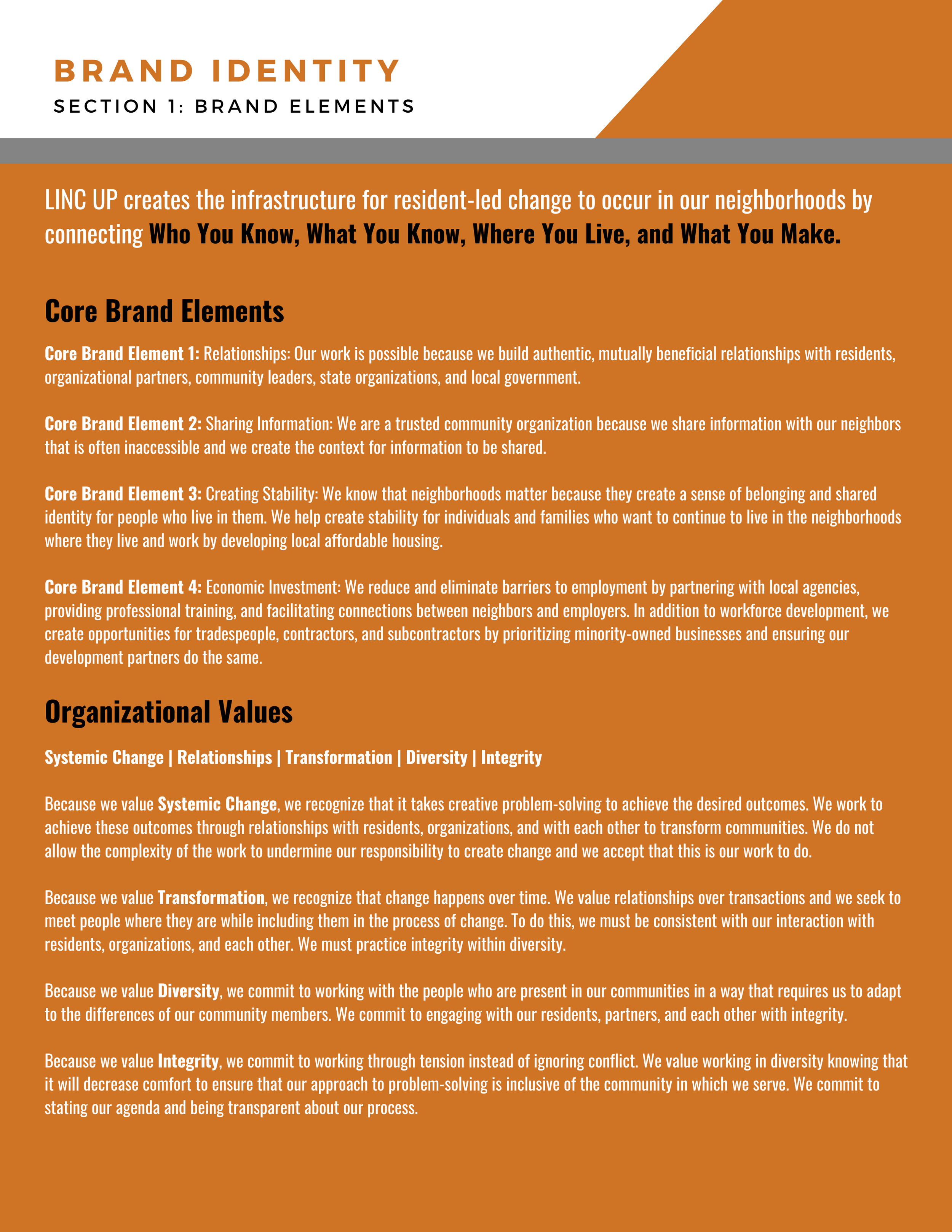 BRAND IDENTITY
SECTION 1: BRAND ELEMENTS

LINC UP creates the infrastructure for resident-led change to occur in our neighborhoods by connecting Who You Know, What You Know, Where You Live, and What You Make.

Core Brand Elements

Core Brand Element 1: Relationships: Our work is possible because we build authentic, mutually beneficial relationships with residents, organizational partners, community leaders, state organizations, and local government.

Core Brand Element 2: Sharing Information: We are a trusted community organization because we share information with our neighbors that is often inaccessible and we create the context for information to be shared.

Core Brand Element 3: Creating Stability: We know that neighborhoods matter because they create a sense of belonging and shared identity for people who live in them. We help create stability for individuals and families who want to continue to live in the neighborhoods where they live and work by developing local affordable housing.

Core Brand Element 4: Economic Investment: We reduce and eliminate barriers to employment by partnering with local agencies, providing professional training, and facilitating connections between neighbors and employers. In addition to workforce development, we create opportunities for tradespeople, contractors, and subcontractors by prioritizing minority-owned businesses and ensuring our development partners do the same.

Organizational Values

Systemic Change | Relationships | Transformation | Diversity | Integrity

Because we value Systemic Change, we recognize that it takes creative problem-solving to achieve the desired outcomes. We work to achieve these outcomes through relationships with residents, organizations, and with each other to transform communities. We do not allow the complexity of the work to undermine our responsibility to create change and we accept that this is our work to do.

Because we value Transformation, we recognize that change happens over time. We value relationships over transactions and we seek to meet people where they are while including them in the process of change. To do this, we must be consistent with our interaction with residents, organizations, and each other. We must practice integrity within diversity.

Because we value Diversity, we commit to working with the people who are present in our communities in a way that requires us to adapt to the differences of our community members. We commit to engaging with our residents, partners, and each other with integrity.

Because we value Integrity, we commit to working through tension instead of ignoring conflict. We value working in diversity knowing that it will decrease comfort to ensure that our approach to problem-solving is inclusive of the community in which we serve. We commit to stating our agenda and being transparent about our process.